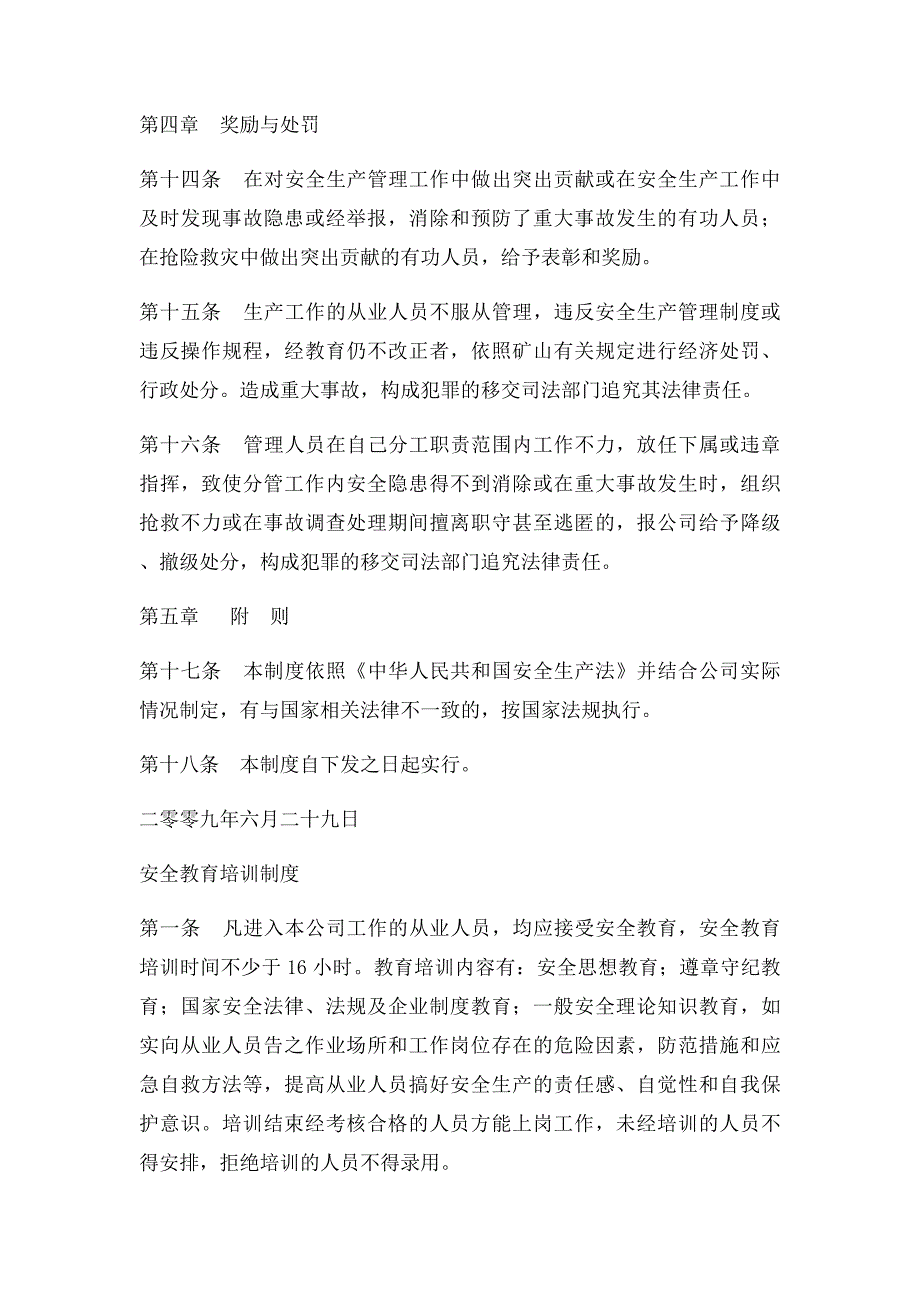 第四章　奖励与处罚

第十四条　在对安全生产管理工作中做出突出贡献或在安全生产工作中及时发现事故隐患或经举报，消除和预防了重大事故发生的有功人员；在抢险救灾中做出突出贡献的有功人员，给予表彰和奖励。

第十五条　生产工作的从业人员不服从管理，违反安全生产管理制度或违反操作规程，经教育仍不改正者，依照矿山有关规定进行经济处罚、行政处分。造成重大事故，构成犯罪的移交司法部门追究其法律责任。

第十六条　管理人员在自己分工职责范围内工作不力，放任下属或违章指挥，致使分管工作内安全隐患得不到消除或在重大事故发生时，组织抢救不力或在事故调查处理期间擅离职守甚至逃匿的，报公司给予降级、撤级处分，构成犯罪的移交司法部门追究法律责任。

第五章　附　则

第十七条　本制度依照《中华人民共和国安全生产法》并结合公司实际情况制定，有与国家相关法律不一致的，按国家法规执行。

第十八条　本制度自下发之日起实行。

二零零九年六月二十九日

安全教育培训制度

第一条　凡进入本公司工作的从业人员，均应接受安全教育，安全教育培训时间不少于 16 小时。教育培训内容有：安全思想教育；遵章守纪教育；国家安全法律、法规及企业制度教育；一般安全理论知识教育，如实向从业人员告之作业场所和工作岗位存在的危险因素，防范措施和应急自救方法等，提高从业人员搞好安全生产的责任感、自觉性和自我保护意识。培训结束经考核合格的人员方能上岗工作，未经培训的人员不得安排，拒绝培训的人员不得录用。